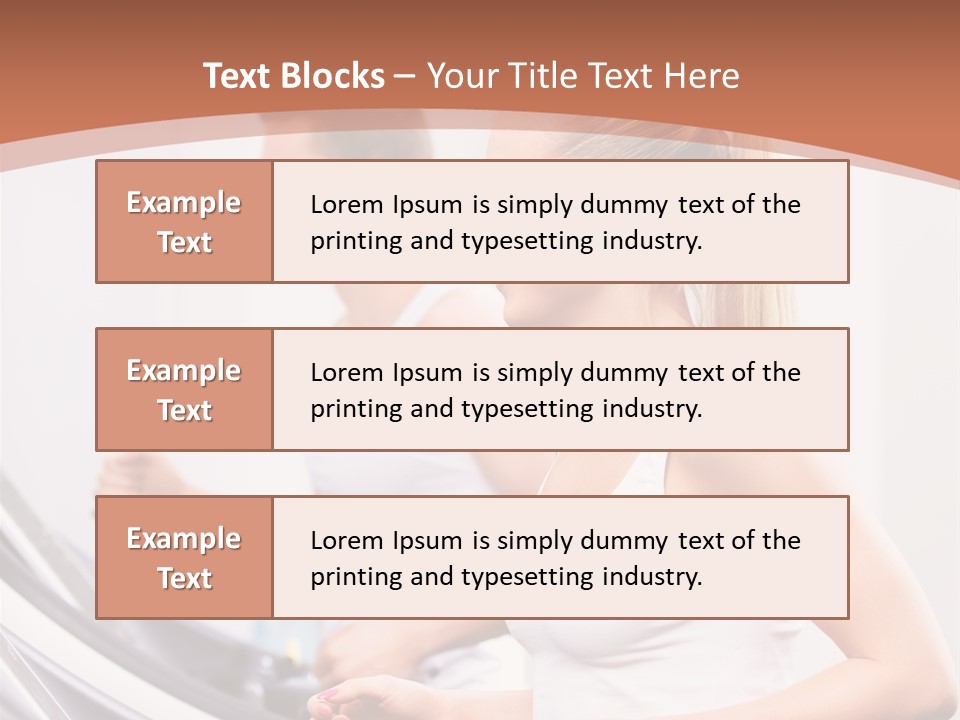 Text Blocks – Your Title Text Here

Example Text

Lorem Ipsum is simply dummy text of the printing and typesetting industry.

Example Text

Lorem Ipsum is simply dummy text of the printing and typesetting industry.

Example Text

Lorem Ipsum is simply dummy text of the printing and typesetting industry.